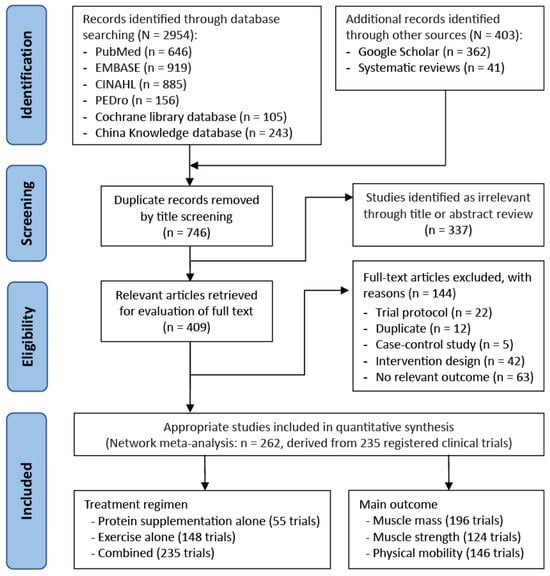 Identification

Records identified through database searching (N = 2954):
- PubMed (n = 646)
- EMBASE (n = 919)
- CINAHL (n = 885)
- PEDro (n = 156)
- Cochrane library database (n = 105)
- China Knowledge database (n = 243)

Additional records identified through other sources (N = 403):
- Google Scholar (n = 362)
- Systematic reviews (n = 41)

Screening

Duplicate records removed by title screening
(n = 746)

Studies identified as irrelevant through title or abstract review
(n = 337)

Eligibility

Relevant articles retrieved for evaluation of full text
(n = 409)

Full-text articles excluded, with reasons (n = 144)
- Trial protocol (n = 22)
- Duplicate (n = 12)
- Case-control study (n = 5)
- Intervention design (n = 42)
- No relevant outcome (n = 63)

Included

Appropriate studies included in quantitative synthesis
(Network meta-analysis: n = 262, derived from 235 registered clinical trials)

Treatment regimen
- Protein supplementation alone (55 trials)
- Exercise alone (148 trials)
- Combined (235 trials)

Main outcome
- Muscle mass (196 trials)
- Muscle strength (124 trials)
- Physical mobility (146 trials)